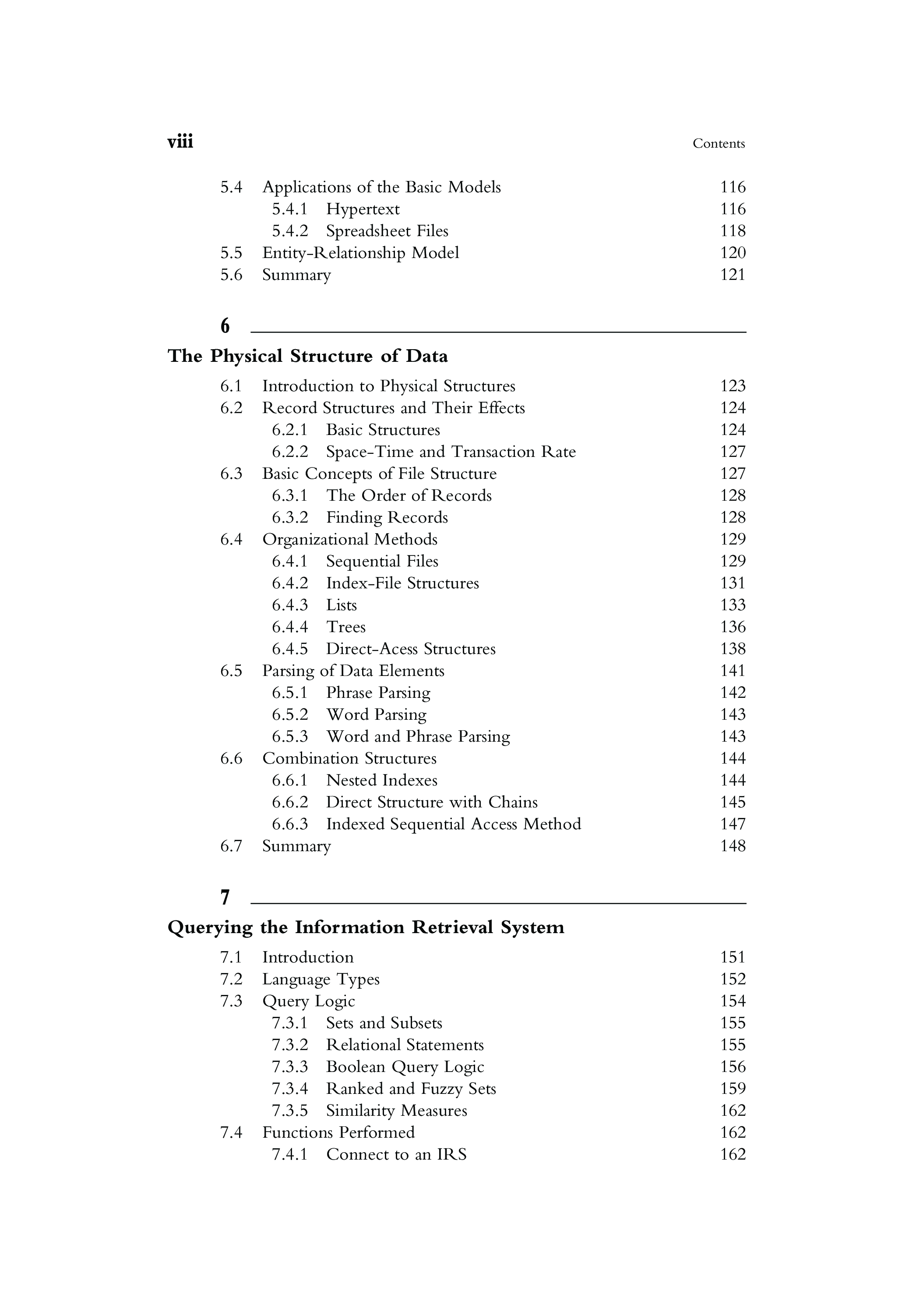 viii Contents

5.4 Applications of the Basic Models 116
5.4.1 Hypertext 116
5.4.2 Spreadsheet Files 118
5.5 Entity-Relationship Model 120
5.6 Summary 121

6

The Physical Structure of Data

6.1 Introduction to Physical Structures 123
6.2 Record Structures and Their Effects 124
6.2.1 Basic Structures 124
6.2.2 Space-Time and Transaction Rate 127
6.3 Basic Concepts of File Structure 127
6.3.1 The Order of Records 128
6.3.2 Finding Records 128
6.4 Organizational Methods 129
6.4.1 Sequential Files 129
6.4.2 Index-File Structures 131
6.4.3 Lists 133
6.4.4 Trees 136
6.4.5 Direct-Acess Structures 138
6.5 Parsing of Data Elements 141
6.5.1 Phrase Parsing 142
6.5.2 Word Parsing 143
6.5.3 Word and Phrase Parsing 143
6.6 Combination Structures 144
6.6.1 Nested Indexes 144
6.6.2 Direct Structure with Chains 145
6.6.3 Indexed Sequential Access Method 147
6.7 Summary 148

7

Querying the Information Retrieval System

7.1 Introduction 151
7.2 Language Types 152
7.3 Query Logic 154
7.3.1 Sets and Subsets 155
7.3.2 Relational Statements 155
7.3.3 Boolean Query Logic 156
7.3.4 Ranked and Fuzzy Sets 159
7.3.5 Similarity Measures 162
7.4 Functions Performed 162
7.4.1 Connect to an IRS 162